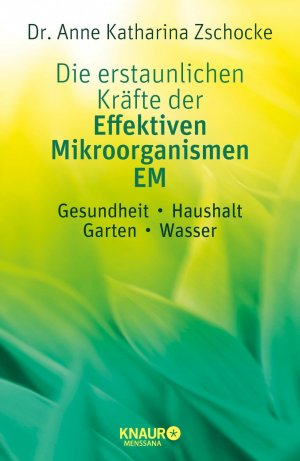 Dr. Anne Katharina Zschocke

Die erstaunlichen Kräfte der Effektiven Mikroorganismen EM

Gesundheit • Haushalt
Garten • Wasser

KNAUR
MENSSANA